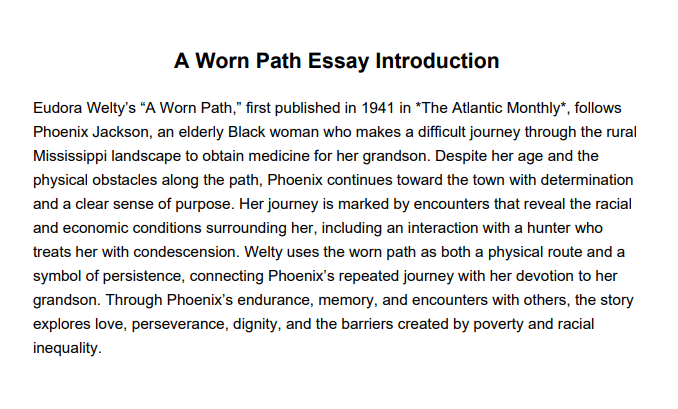 A Worn Path Essay Introduction

Eudora Welty’s “A Worn Path,” first published in 1941 in *The Atlantic Monthly*, follows Phoenix Jackson, an elderly Black woman who makes a difficult journey through the rural Mississippi landscape to obtain medicine for her grandson. Despite her age and the physical obstacles along the path, Phoenix continues toward the town with determination and a clear sense of purpose. Her journey is marked by encounters that reveal the racial and economic conditions surrounding her, including an interaction with a hunter who treats her with condescension. Welty uses the worn path as both a physical route and a symbol of persistence, connecting Phoenix’s repeated journey with her devotion to her grandson. Through Phoenix’s endurance, memory, and encounters with others, the story explores love, perseverance, dignity, and the barriers created by poverty and racial inequality.